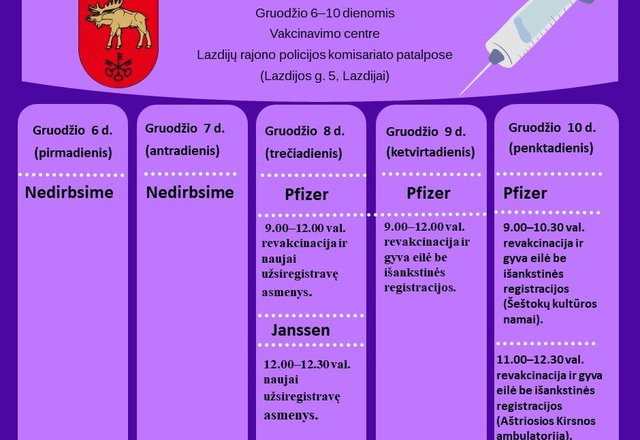 Gruodžio 6–10 dienomis
Vakcinavimo centre
Lazdijų rajono policijos komisariato patalpose
(Lazdijos g. 5, Lazdijai)

Gruodžio 6 d.
(pirmadienis)

Nedirbsime

Gruodžio 7 d.
(antradienis)

Nedirbsime

Gruodžio 8 d.
(trečiadienis)

Pfizer

9.00–12.00 val. revakcinacija ir naujai užsiregistravę asmenys.

Janssen

12.00–12.30 val. naujai užsiregistravę asmenys.

Gruodžio 9 d.
(ketvirtadienis)

Pfizer

9.00–12.00 val. revakcinacija ir gyva eilė be išankstinės registracijos.

Gruodžio 10 d.
(penktadienis)

Pfizer

9.00–10.30 val. revakcinacija ir gyva eilė be išankstinės registracijos (Šeštokų kultūros namai).

11.00–12.30 val. revakcinacija ir gyva eilė be išankstinės registracijos (Aštriosios Kirsnos ambulatorija).